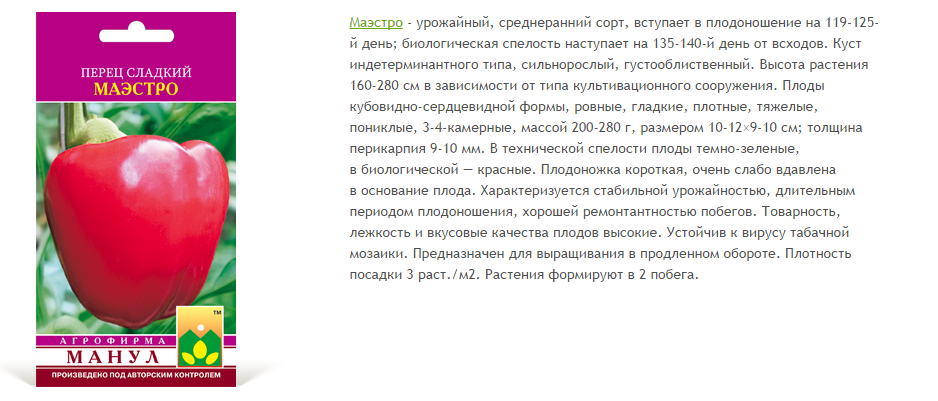 ПЕРЕЦ СЛАДКИЙ
МАЭСТРО

TM
АГРОФИРМА
МАНУЛ
ПРОИЗВЕДЕНО ПОД АВТОРСКИМ КОНТРОЛЕМ

Маэстро - урожайный, среднеранний сорт, вступает в плодоношение на 119-125-й день; биологическая спелость наступает на 135-140-й день от всходов. Куст индетерминантного типа, сильнорослый, густооблиственный. Высота растения 160-280 см в зависимости от типа культивационного сооружения. Плоды кубовидно-сердцевидной формы, ровные, гладкие, плотные, тяжелые, пониклые, 3-4-камерные, массой 200-280 г, размером 10-12×9-10 см; толщина перикарпия 9-10 мм. В технической спелости плоды темно-зеленые, в биологической — красные. Плодоножка короткая, очень слабо вдавлена в основание плода. Характеризуется стабильной урожайностью, длительным периодом плодоношения, хорошей ремонтантностью побегов. Товарность, лежкость и вкусовые качества плодов высокие. Устойчив к вирусу табачной мозаики. Предназначен для выращивания в продленном обороте. Плотность посадки 3 раст./м2. Растения формируют в 2 побега.